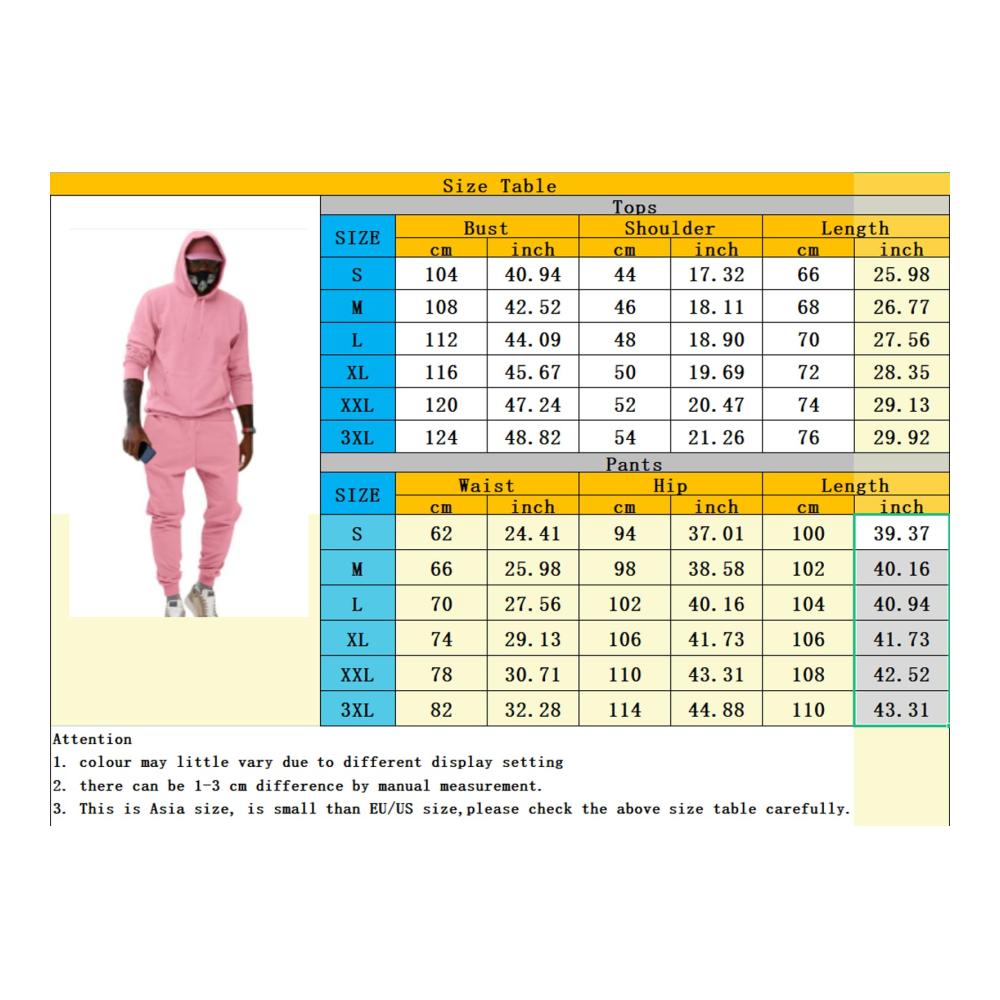 Size Table

Tops

| SIZE | Bust cm | Bust inch | Shoulder cm | Shoulder inch | Length cm | Length inch |
|---|---|---|---|---|---|---|
| S | 104 | 40.94 | 44 | 17.32 | 66 | 25.98 |
| M | 108 | 42.52 | 46 | 18.11 | 68 | 26.77 |
| L | 112 | 44.09 | 48 | 18.90 | 70 | 27.56 |
| XL | 116 | 45.67 | 50 | 19.69 | 72 | 28.35 |
| XXL | 120 | 47.24 | 52 | 20.47 | 74 | 29.13 |
| 3XL | 124 | 48.82 | 54 | 21.26 | 76 | 29.92 |

Pants

| SIZE | Waist cm | Waist inch | Hip cm | Hip inch | Length cm | Length inch |
|---|---|---|---|---|---|---|
| S | 62 | 24.41 | 94 | 37.01 | 100 | 39.37 |
| M | 66 | 25.98 | 98 | 38.58 | 102 | 40.16 |
| L | 70 | 27.56 | 102 | 40.16 | 104 | 40.94 |
| XL | 74 | 29.13 | 106 | 41.73 | 106 | 41.73 |
| XXL | 78 | 30.71 | 110 | 43.31 | 108 | 42.52 |
| 3XL | 82 | 32.28 | 114 | 44.88 | 110 | 43.31 |

Attention
1. colour may little vary due to different display setting
2. there can be 1-3 cm difference by manual measurement.
3. This is Asia size, is small than EU/US size,please check the above size table carefully.